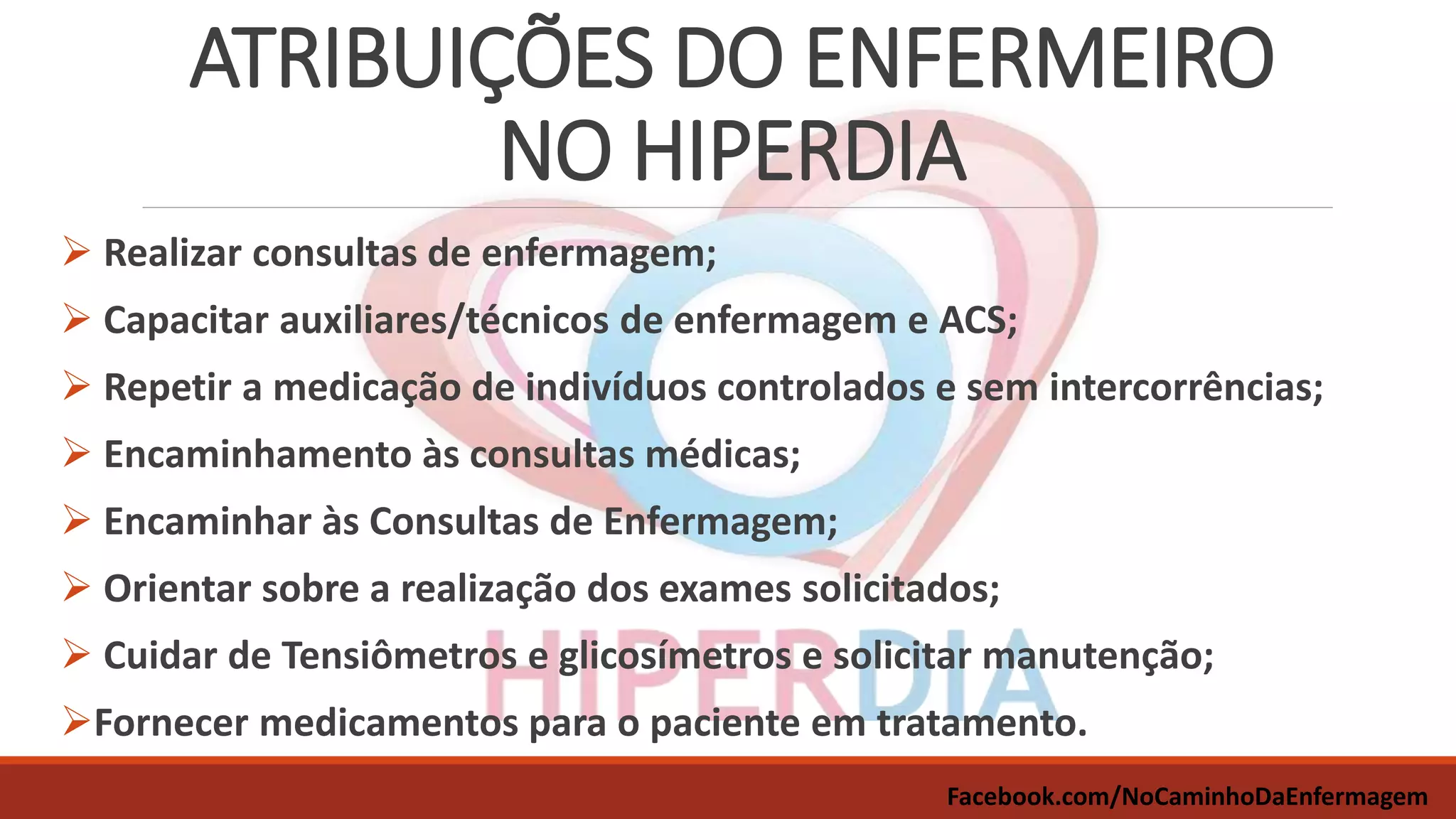 ATRIBUIÇÕES DO ENFERMEIRO NO HIPERDIA

➢ Realizar consultas de enfermagem;

➢ Capacitar auxiliares/técnicos de enfermagem e ACS;

➢ Repetir a medicação de indivíduos controlados e sem intercorrências;

➢ Encaminhamento às consultas médicas;

➢ Encaminhar às Consultas de Enfermagem;

➢ Orientar sobre a realização dos exames solicitados;

➢ Cuidar de Tensiômetros e glicosímetros e solicitar manutenção;

➢Fornecer medicamentos para o paciente em tratamento.

HIPERDIA

Facebook.com/NoCaminhoDaEnfermagem